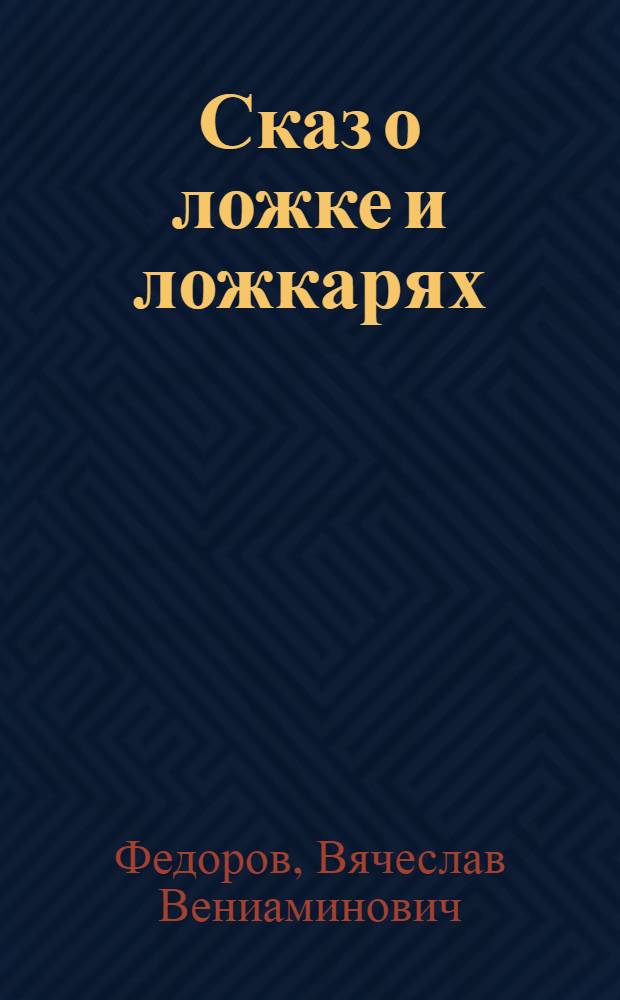 Сказ о ложке и ложкарях

Федоров, Вячеслав Вениаминович